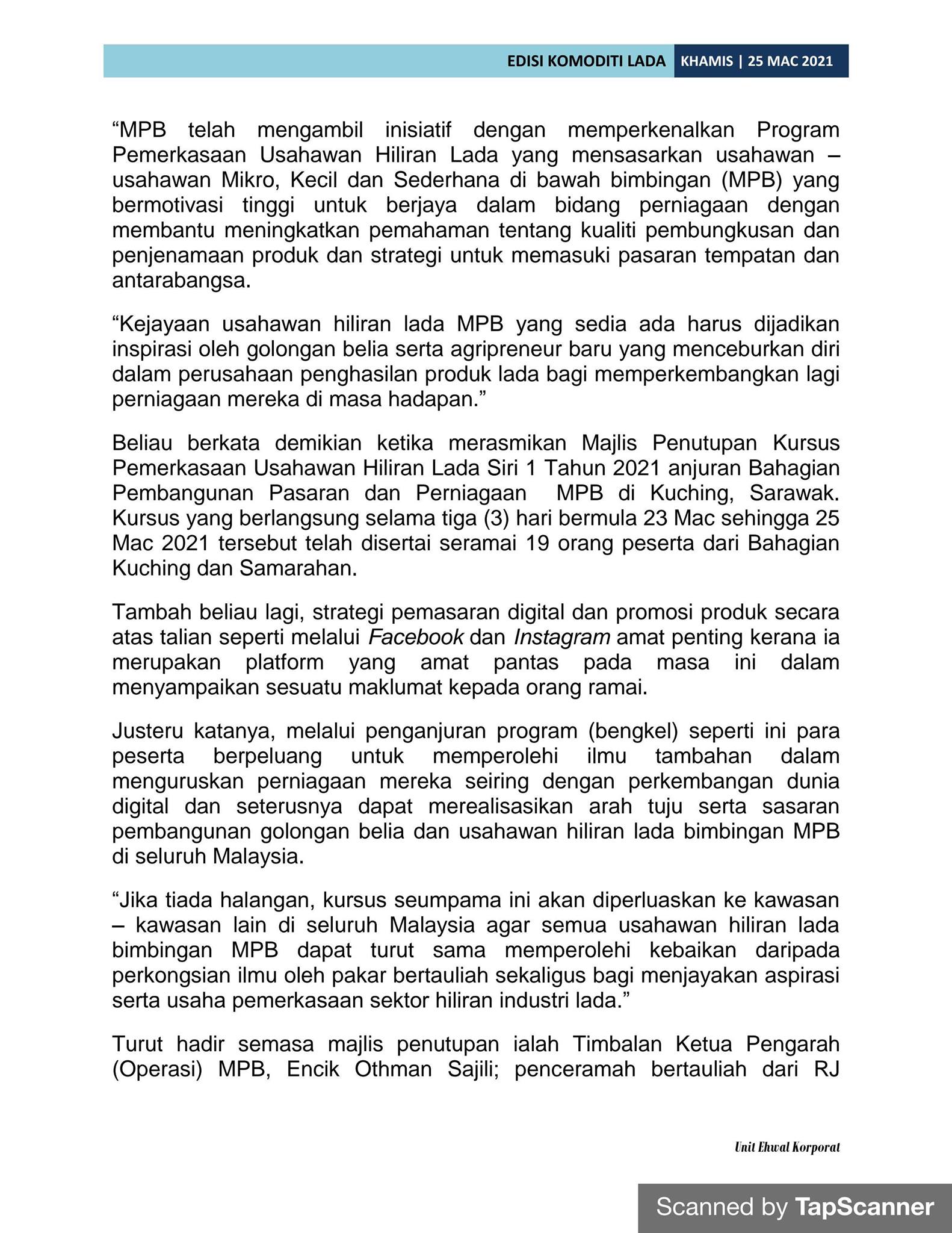 EDISI KOMODITI LADA KHAMIS | 25 MAC 2021

"MPB telah mengambil inisiatif dengan memperkenalkan Program Pemerkasaan Usahawan Hiliran Lada yang mensasarkan usahawan – usahawan Mikro, Kecil dan Sederhana di bawah bimbingan (MPB) yang bermotivasi tinggi untuk berjaya dalam bidang perniagaan dengan membantu meningkatkan pemahaman tentang kualiti pembungkusan dan penjenamaan produk dan strategi untuk memasuki pasaran tempatan dan antarabangsa.

"Kejayaan usahawan hiliran lada MPB yang sedia ada harus dijadikan inspirasi oleh golongan belia serta agripreneur baru yang menceburkan diri dalam perusahaan penghasilan produk lada bagi memperkembangkan lagi perniagaan mereka di masa hadapan."

Beliau berkata demikian ketika merasmikan Majlis Penutupan Kursus Pemerkasaan Usahawan Hiliran Lada Siri 1 Tahun 2021 anjuran Bahagian Pembangunan Pasaran dan Perniagaan MPB di Kuching, Sarawak. Kursus yang berlangsung selama tiga (3) hari bermula 23 Mac sehingga 25 Mac 2021 tersebut telah disertai seramai 19 orang peserta dari Bahagian Kuching dan Samarahan.

Tambah beliau lagi, strategi pemasaran digital dan promosi produk secara atas talian seperti melalui Facebook dan Instagram amat penting kerana ia merupakan platform yang amat pantas pada masa ini dalam menyampaikan sesuatu maklumat kepada orang ramai.

Justeru katanya, melalui penganjuran program (bengkel) seperti ini para peserta berpeluang untuk memperolehi ilmu tambahan dalam menguruskan perniagaan mereka seiring dengan perkembangan dunia digital dan seterusnya dapat merealisasikan arah tuju serta sasaran pembangunan golongan belia dan usahawan hiliran lada bimbingan MPB di seluruh Malaysia.

"Jika tiada halangan, kursus seumpama ini akan diperluaskan ke kawasan – kawasan lain di seluruh Malaysia agar semua usahawan hiliran lada bimbingan MPB dapat turut sama memperolehi kebaikan daripada perkongsian ilmu oleh pakar bertauliah sekaligus bagi menjayakan aspirasi serta usaha pemerkasaan sektor hiliran industri lada."

Turut hadir semasa majlis penutupan ialah Timbalan Ketua Pengarah (Operasi) MPB, Encik Othman Sajili; penceramah bertauliah dari RJ

Unit Ehwal Korporat

Scanned by TapScanner